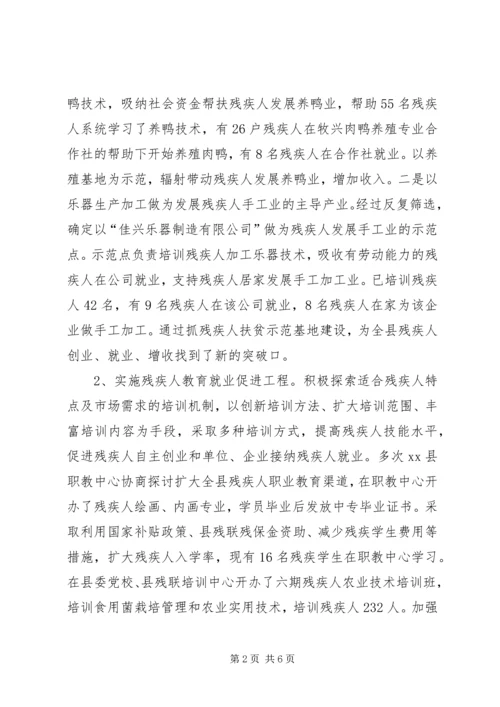 鸭技术，吸纳社会资金帮扶残疾人发展养鸭业，帮助55名残疾人系统学习了养鸭技术，有26户残疾人在牧兴肉鸭养殖专业合作社的帮助下开始养殖肉鸭，有8名残疾人在合作社就业。以养殖基地为示范，辐射带动残疾人发展养鸭业，增加收入。二是以乐器生产加工做为发展残疾人手工业的主导产业。经过反复筛选，确定以“佳兴乐器制造有限公司”做为残疾人发展手工业的示范点。示范点负责培训残疾人加工乐器技术，吸收有劳动能力的残疾人在公司就业，支持残疾人居家发展手工加工业。已培训残疾人42名，有9名残疾人在该公司就业，8名残疾人在家为该企业做手工加工。通过抓残疾人扶贫示范基地建设，为全县残疾人创业、就业、增收找到了新的突破口。

2、实施残疾人教育就业促进工程。积极探索适合残疾人特点及市场需求的培训机制，以创新培训方法、扩大培训范围、丰富培训内容为手段，采取多种培训方式，提高残疾人技能水平，促进残疾人自主创业和单位、企业接纳残疾人就业。多次xx县职教中心协商探讨扩大全县残疾人职业教育渠道，在职教中心开办了残疾人绘画、内画专业，学员毕业后发放中专毕业证书。采取利用国家补贴政策、县残联残保金资助、减少残疾学生费用等措施，扩大残疾人入学率，现有16名残疾学生在职教中心学习。在县委党校、县残联培训中心开办了六期残疾人农业技术培训班，培训食用菌栽培管理和农业实用技术，培训残疾人232人。加强

第2页 共6页